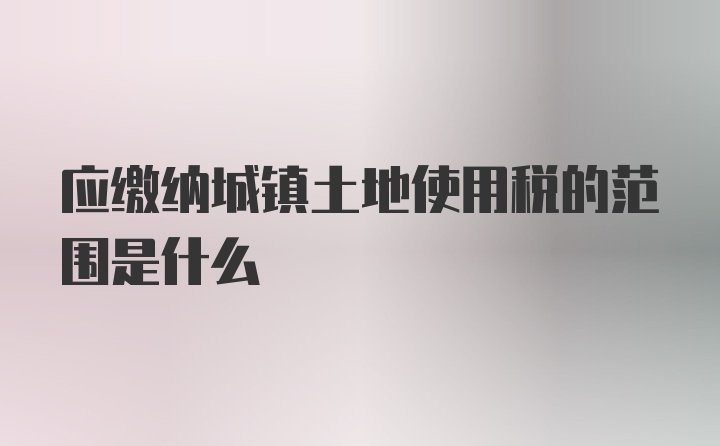 应缴纳城镇土地使用税的范围是什么